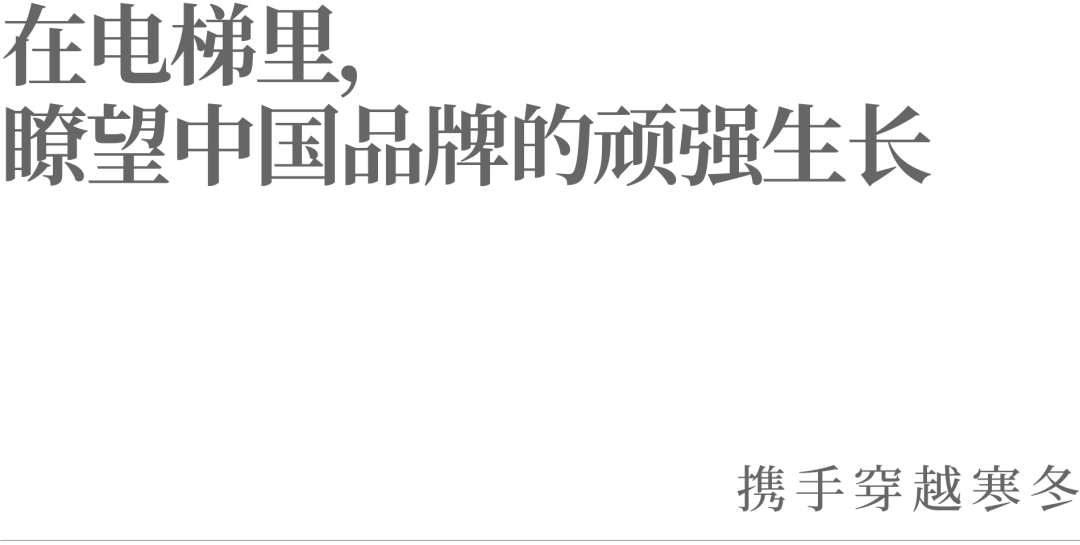 在电梯里,
瞭望中国品牌的顽强生长

携手穿越寒冬